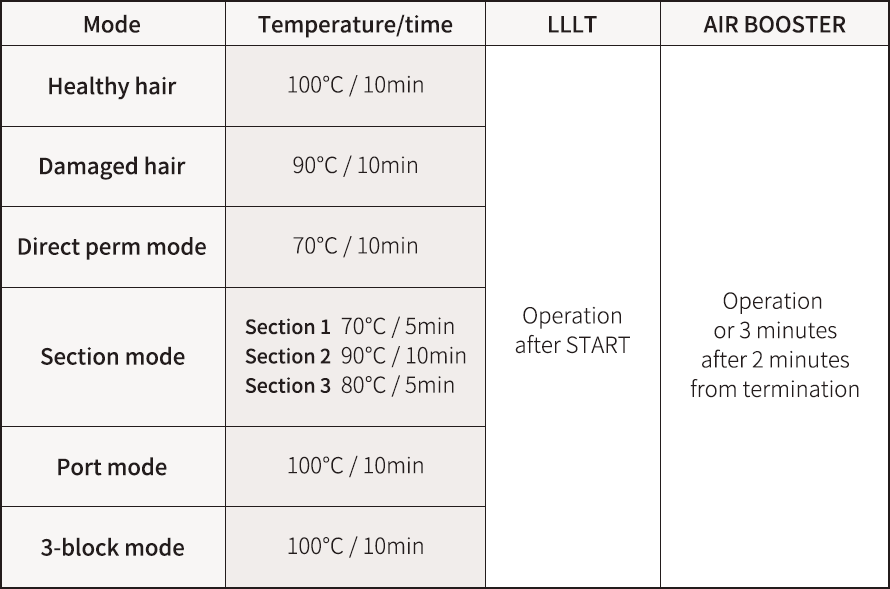 | Mode | Temperature/time | LLLT | AIR BOOSTER |
|---|---|---|---|
| Healthy hair | 100°C / 10min | Operation after START | Operation or 3 minutes after 2 minutes from termination |
| Damaged hair | 90°C / 10min | | |
| Direct perm mode | 70°C / 10min | | |
| Section mode | Section 1 70°C / 5min Section 2 90°C / 10min Section 3 80°C / 5min | | |
| Port mode | 100°C / 10min | | |
| 3-block mode | 100°C / 10min | | |